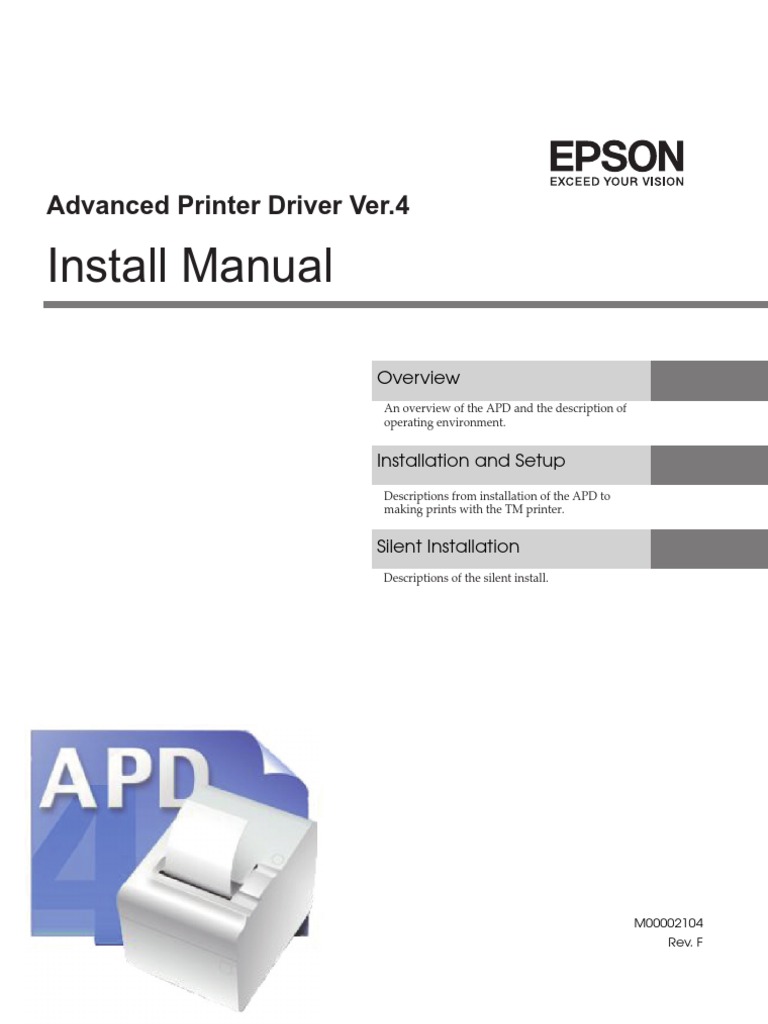 EPSON
EXCEED YOUR VISION

Advanced Printer Driver Ver.4

Install Manual

Overview

An overview of the APD and the description of operating environment.

Installation and Setup

Descriptions from installation of the APD to making prints with the TM printer.

Silent Installation

Descriptions of the silent install.

APD 4

M00002104
Rev. F